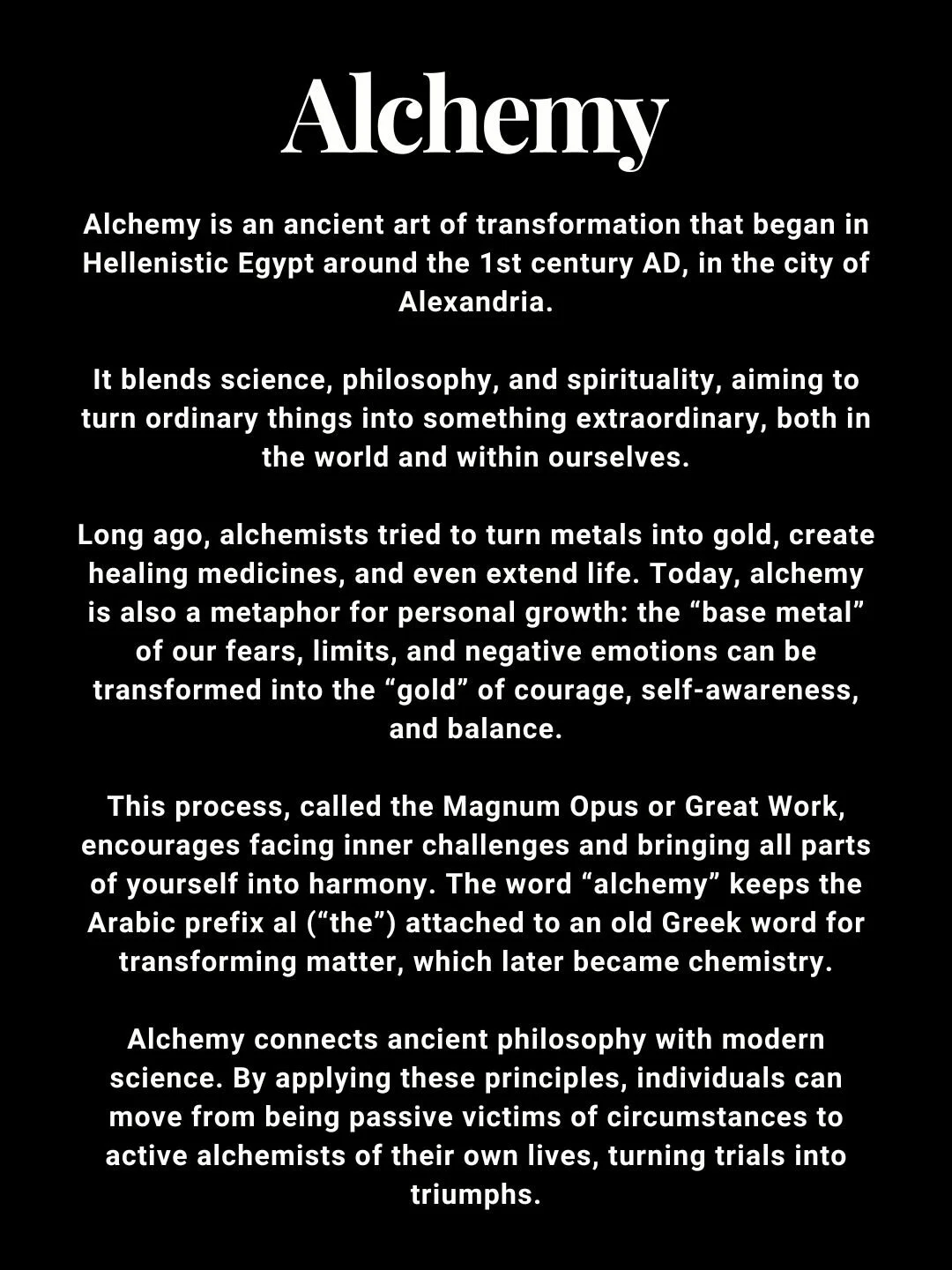 Alchemy

Alchemy is an ancient art of transformation that began in Hellenistic Egypt around the 1st century AD, in the city of Alexandria.

It blends science, philosophy, and spirituality, aiming to turn ordinary things into something extraordinary, both in the world and within ourselves.

Long ago, alchemists tried to turn metals into gold, create healing medicines, and even extend life. Today, alchemy is also a metaphor for personal growth: the “base metal” of our fears, limits, and negative emotions can be transformed into the “gold” of courage, self-awareness, and balance.

This process, called the Magnum Opus or Great Work, encourages facing inner challenges and bringing all parts of yourself into harmony. The word “alchemy” keeps the Arabic prefix al (“the”) attached to an old Greek word for transforming matter, which later became chemistry.

Alchemy connects ancient philosophy with modern science. By applying these principles, individuals can move from being passive victims of circumstances to active alchemists of their own lives, turning trials into triumphs.